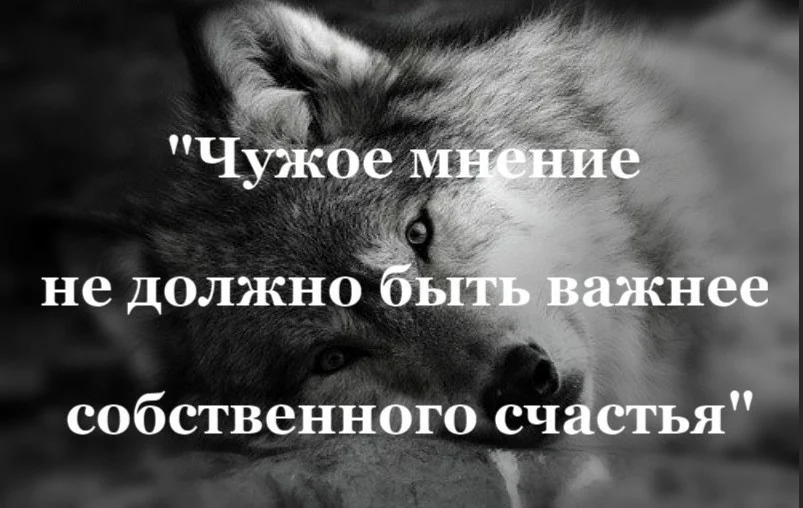 "Чужое мнение

не должно быть важнее

собственного счастья"